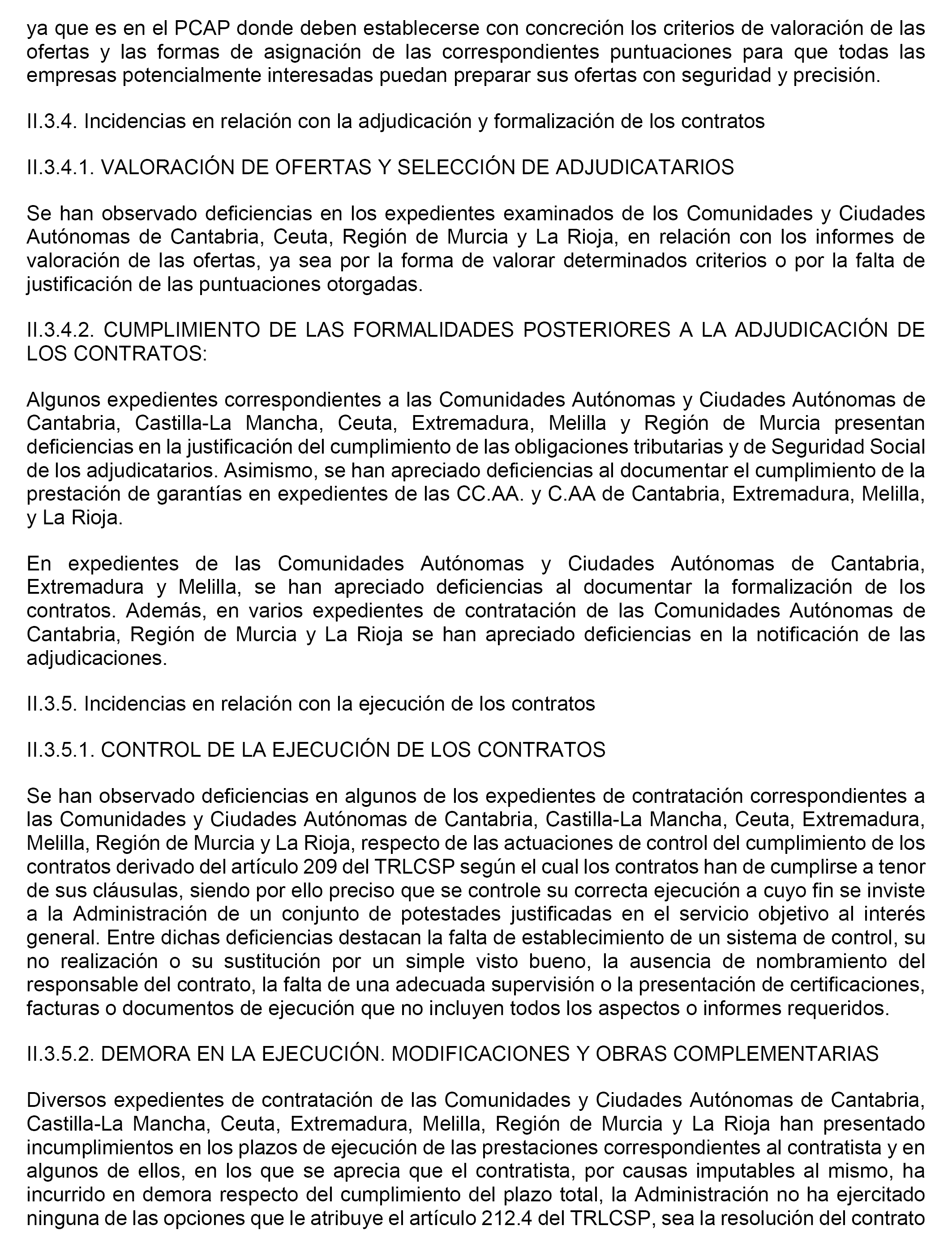 ya que es en el PCAP donde deben establecerse con concreción los criterios de valoración de las ofertas y las formas de asignación de las correspondientes puntuaciones para que todas las empresas potencialmente interesadas puedan preparar sus ofertas con seguridad y precisión.

II.3.4. Incidencias en relación con la adjudicación y formalización de los contratos

II.3.4.1. VALORACIÓN DE OFERTAS Y SELECCIÓN DE ADJUDICATARIOS

Se han observado deficiencias en los expedientes examinados de los Comunidades y Ciudades Autónomas de Cantabria, Ceuta, Región de Murcia y La Rioja, en relación con los informes de valoración de las ofertas, ya sea por la forma de valorar determinados criterios o por la falta de justificación de las puntuaciones otorgadas.

II.3.4.2. CUMPLIMIENTO DE LAS FORMALIDADES POSTERIORES A LA ADJUDICACIÓN DE LOS CONTRATOS:

Algunos expedientes correspondientes a las Comunidades Autónomas y Ciudades Autónomas de Cantabria, Castilla-La Mancha, Ceuta, Extremadura, Melilla y Región de Murcia presentan deficiencias en la justificación del cumplimiento de las obligaciones tributarias y de Seguridad Social de los adjudicatarios. Asimismo, se han apreciado deficiencias al documentar el cumplimiento de la prestación de garantías en expedientes de las CC.AA. y C.AA de Cantabria, Extremadura, Melilla, y La Rioja.

En expedientes de las Comunidades Autónomas y Ciudades Autónomas de Cantabria, Extremadura y Melilla, se han apreciado deficiencias al documentar la formalización de los contratos. Además, en varios expedientes de contratación de las Comunidades Autónomas de Cantabria, Región de Murcia y La Rioja se han apreciado deficiencias en la notificación de las adjudicaciones.

II.3.5. Incidencias en relación con la ejecución de los contratos

II.3.5.1. CONTROL DE LA EJECUCIÓN DE LOS CONTRATOS

Se han observado deficiencias en algunos de los expedientes de contratación correspondientes a las Comunidades y Ciudades Autónomas de Cantabria, Castilla-La Mancha, Ceuta, Extremadura, Melilla, Región de Murcia y La Rioja, respecto de las actuaciones de control del cumplimiento de los contratos derivado del artículo 209 del TRLCSP según el cual los contratos han de cumplirse a tenor de sus cláusulas, siendo por ello preciso que se controle su correcta ejecución a cuyo fin se inviste a la Administración de un conjunto de potestades justificadas en el servicio objetivo al interés general. Entre dichas deficiencias destacan la falta de establecimiento de un sistema de control, su no realización o su sustitución por un simple visto bueno, la ausencia de nombramiento del responsable del contrato, la falta de una adecuada supervisión o la presentación de certificaciones, facturas o documentos de ejecución que no incluyen todos los aspectos o informes requeridos.

II.3.5.2. DEMORA EN LA EJECUCIÓN. MODIFICACIONES Y OBRAS COMPLEMENTARIAS

Diversos expedientes de contratación de las Comunidades y Ciudades Autónomas de Cantabria, Castilla-La Mancha, Ceuta, Extremadura, Melilla, Región de Murcia y La Rioja han presentado incumplimientos en los plazos de ejecución de las prestaciones correspondientes al contratista y en algunos de ellos, en los que se aprecia que el contratista, por causas imputables al mismo, ha incurrido en demora respecto del cumplimiento del plazo total, la Administración no ha ejercitado ninguna de las opciones que le atribuye el artículo 212.4 del TRLCSP, sea la resolución del contrato